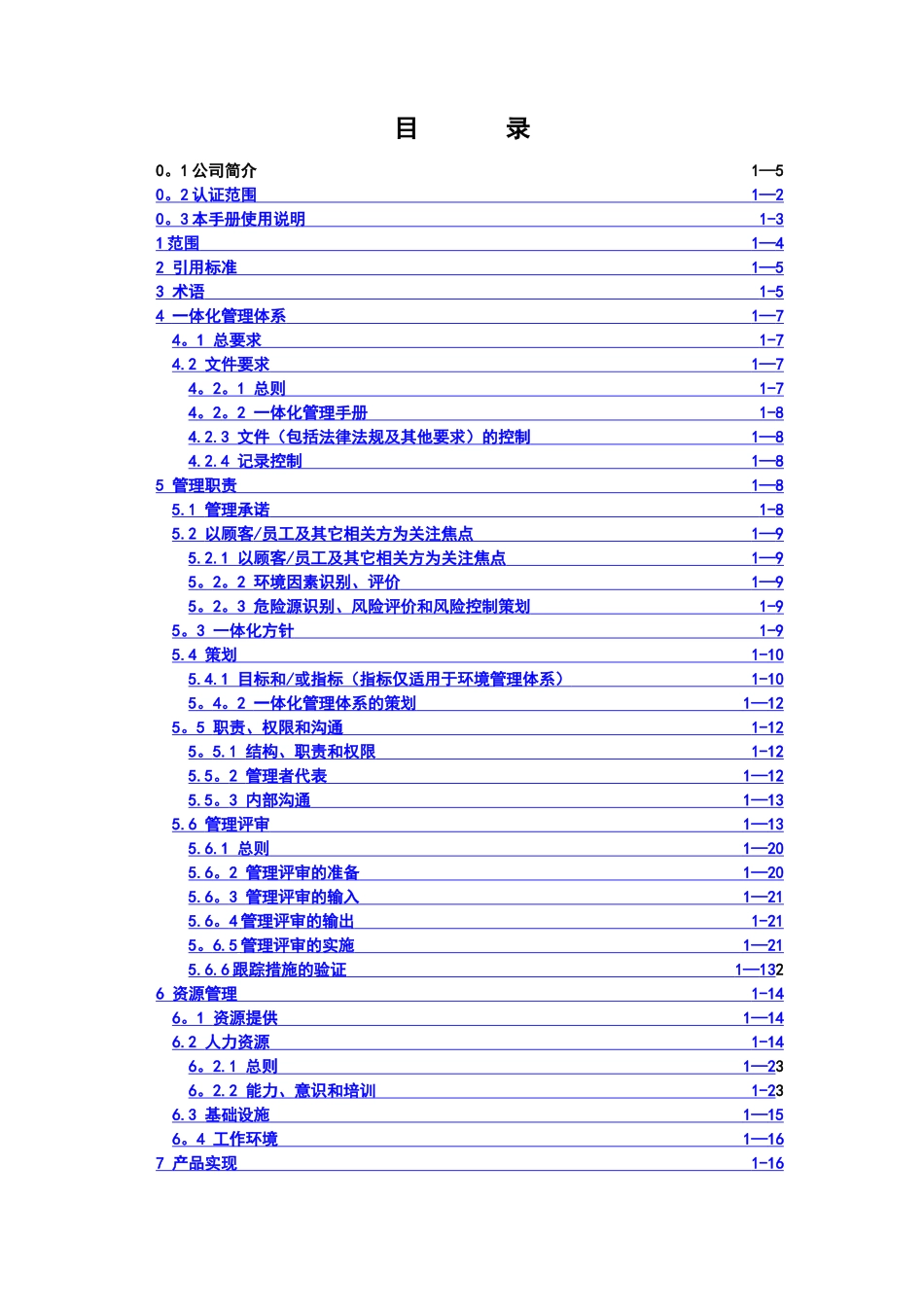 目　　录

0。1公司简介 1—5
0。2认证范围 1—2
0。3本手册使用说明 1-3
1范围 1—4
2 引用标准 1—5
3 术语 1-5
4 一体化管理体系 1—7
4。1 总要求 1-7
4.2 文件要求 1—7
4。2。1 总则 1-7
4。2。2 一体化管理手册 1-8
4.2.3 文件（包括法律法规及其他要求）的控制 1—8
4.2.4 记录控制 1—8
5 管理职责 1—8
5.1 管理承诺 1-8
5.2 以顾客/员工及其它相关方为关注焦点 1—9
5.2.1 以顾客/员工及其它相关方为关注焦点 1—9
5。2。2 环境因素识别、评价 1—9
5。2。3 危险源识别、风险评价和风险控制策划 1-9
5。3 一体化方针 1-9
5.4 策划 1-10
5.4.1 目标和/或指标（指标仅适用于环境管理体系） 1-10
5。4。2 一体化管理体系的策划 1—12
5。5 职责、权限和沟通 1-12
5。5.1 结构、职责和权限 1-12
5.5。2 管理者代表 1—12
5.5。3 内部沟通 1—13
5.6 管理评审 1—13
5.6.1 总则 1—20
5.6。2 管理评审的准备 1—20
5.6。3 管理评审的输入 1—21
5.6。4管理评审的输出 1-21
5。6.5管理评审的实施 1—21
5.6.6跟踪措施的验证 1—132
6 资源管理 1-14
6。1 资源提供 1—14
6.2 人力资源 1-14
6。2.1 总则 1—23
6。2.2 能力、意识和培训 1-23
6.3 基础设施 1—15
6。4 工作环境 1—16
7 产品实现 1-16